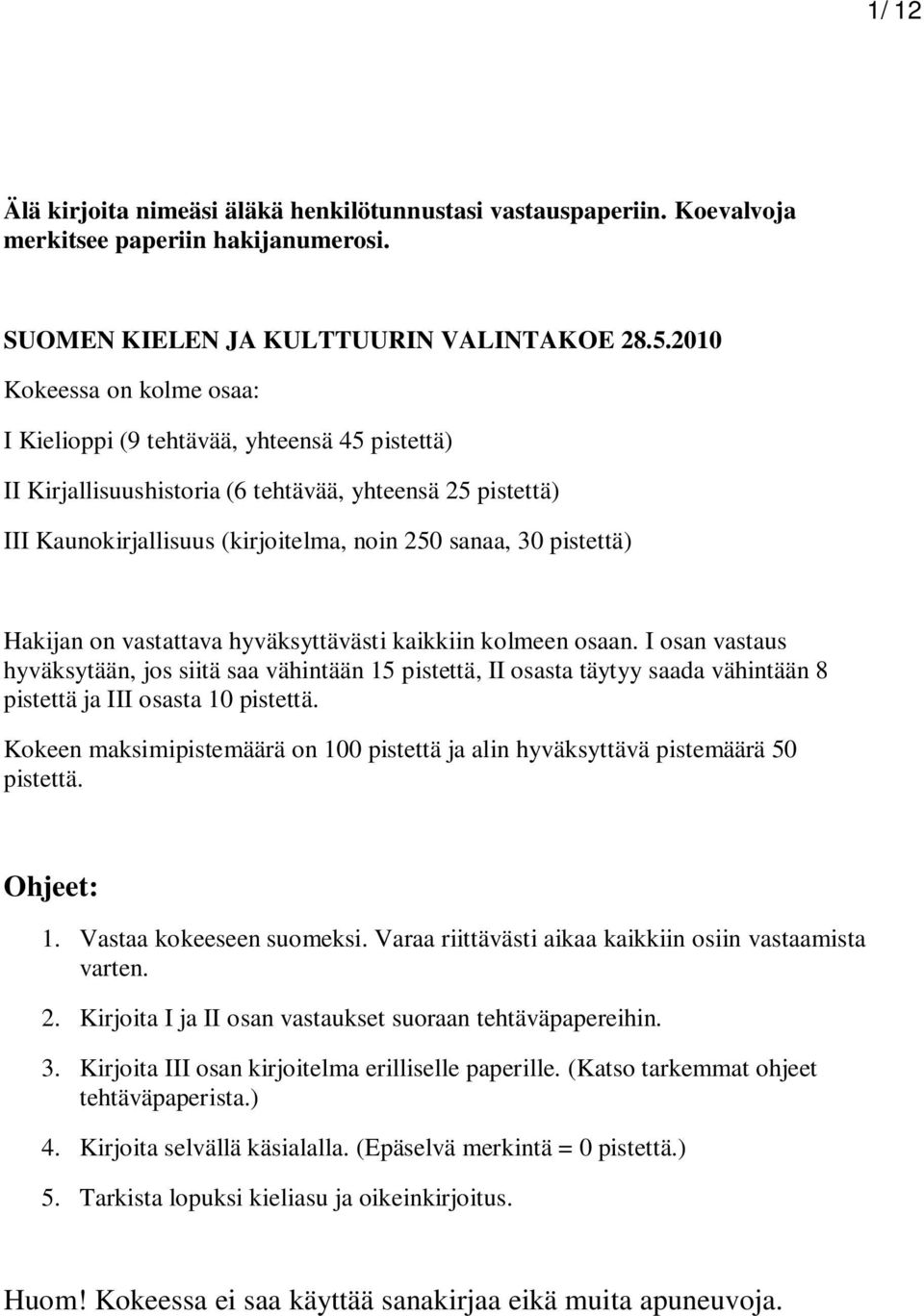 1/ 12

Älä kirjoita nimeäsi äläkä henkilötunnustasi vastauspaperiin. Koevalvoja merkitsee paperiin hakijanumerosi.

SUOMEN KIELEN JA KULTTUURIN VALINTAKOE 28.5.2010

Kokeessa on kolme osaa:

I Kielioppi (9 tehtävää, yhteensä 45 pistettä)

II Kirjallisuushistoria (6 tehtävää, yhteensä 25 pistettä)

III Kaunokirjallisuus (kirjoitelma, noin 250 sanaa, 30 pistettä)

Hakijan on vastattava hyväksyttävästi kaikkiin kolmeen osaan. I osan vastaus hyväksytään, jos siitä saa vähintään 15 pistettä, II osasta täytyy saada vähintään 8 pistettä ja III osasta 10 pistettä.

Kokeen maksimipistemäärä on 100 pistettä ja alin hyväksyttävä pistemäärä 50 pistettä.

Ohjeet:

1. Vastaa kokeeseen suomeksi. Varaa riittävästi aikaa kaikkiin osiin vastaamista varten.

2. Kirjoita I ja II osan vastaukset suoraan tehtäväpapereihin.

3. Kirjoita III osan kirjoitelma erilliselle paperille. (Katso tarkemmat ohjeet tehtäväpaperista.)

4. Kirjoita selvällä käsialalla. (Epäselvä merkintä = 0 pistettä.)

5. Tarkista lopuksi kieliasu ja oikeinkirjoitus.

Huom! Kokeessa ei saa käyttää sanakirjaa eikä muita apuneuvoja.